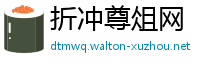 折冲尊俎网
dtmwq.walton-xuzhou.net